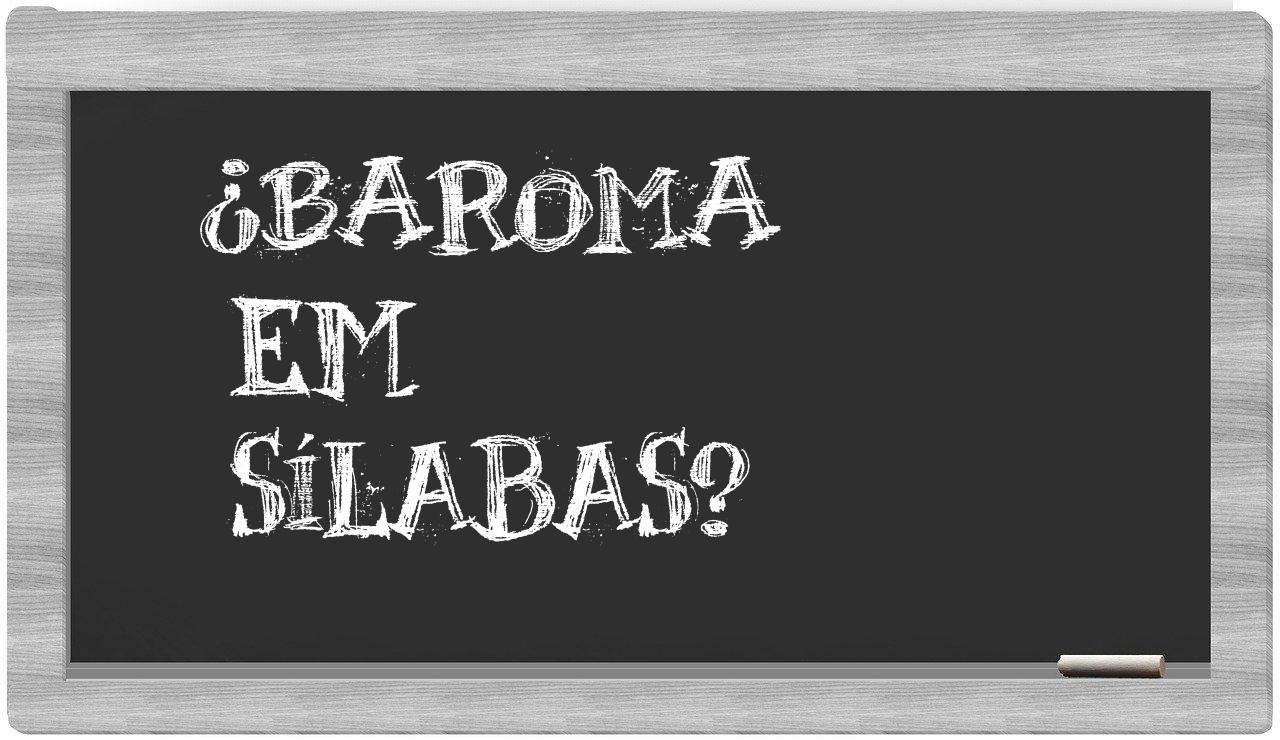 ¿BAROMA
EM
SÍLABAS?